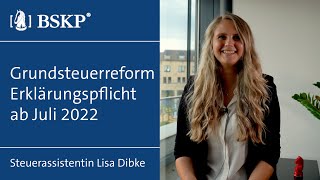 BSKP®

Grundsteuerreform
Erklärungspflicht
ab Juli 2022

Steuerassistentin Lisa Dibke